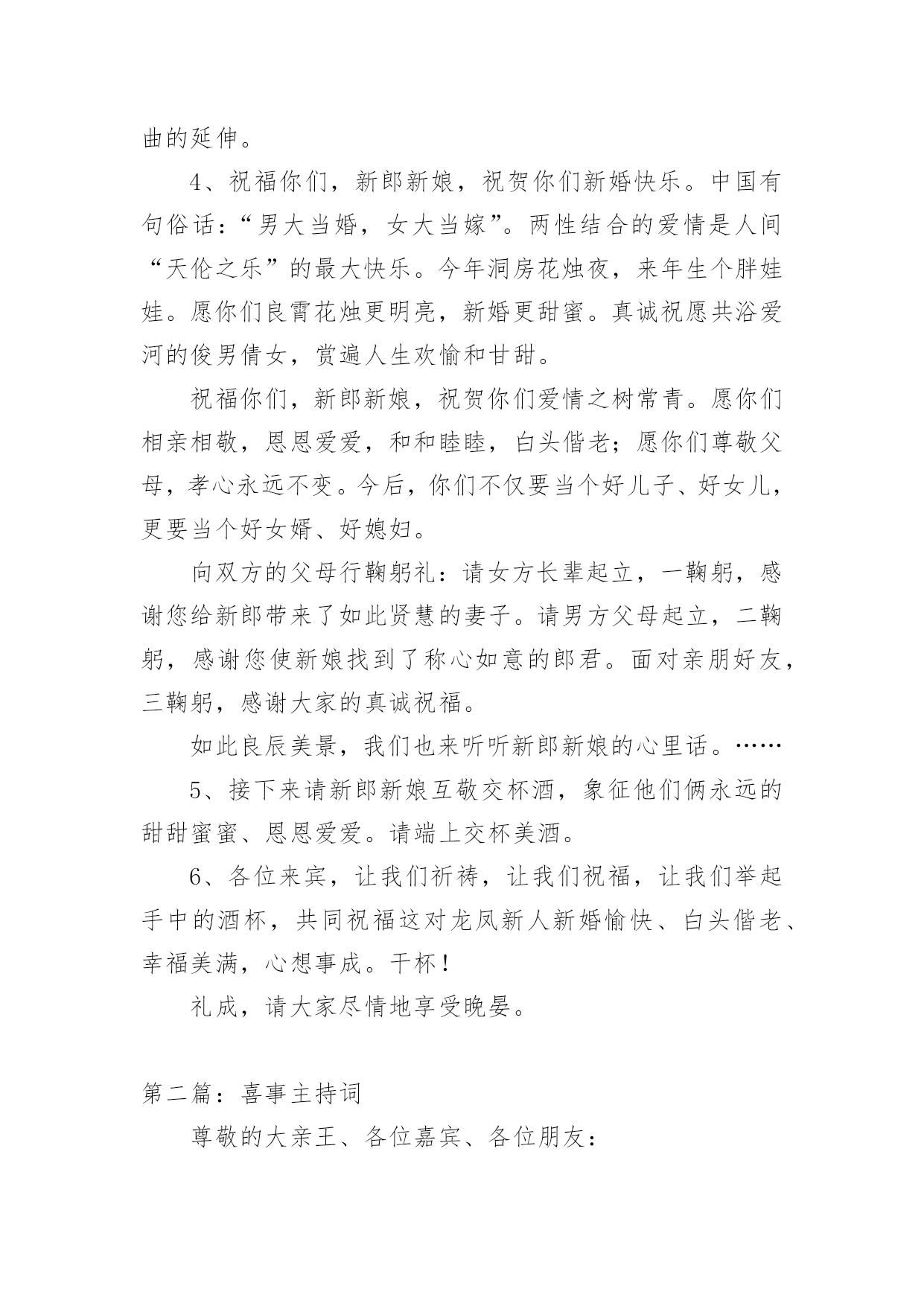 曲的延伸。

4、祝福你们，新郎新娘，祝贺你们新婚快乐。中国有句俗话：“男大当婚，女大当嫁”。两性结合的爱情是人间“天伦之乐”的最大快乐。今年洞房花烛夜，来年生个胖娃娃。愿你们良宵花烛更明亮，新婚更甜蜜。真诚祝愿共浴爱河的俊男倩女，赏遍人生欢愉和甘甜。

祝福你们，新郎新娘，祝贺你们爱情之树常青。愿你们相亲相敬，恩恩爱爱，和和睦睦，白头偕老；愿你们尊敬父母，孝心永远不变。今后，你们不仅要当个好儿子、好女儿，更要当个好女婿、好媳妇。

向双方的父母行鞠躬礼：请女方长辈起立，一鞠躬，感谢您给新郎带来了如此贤慧的妻子。请男方父母起立，二鞠躬，感谢您使新娘找到了称心如意的郎君。面对亲朋好友，三鞠躬，感谢大家的真诚祝福。

如此良辰美景，我们也来听听新郎新娘的心里话。……

5、接下来请新郎新娘互敬交杯酒，象征他们俩永远的甜甜蜜蜜、恩恩爱爱。请端上交杯美酒。

6、各位来宾，让我们祈祷，让我们祝福，让我们举起手中的酒杯，共同祝福这对龙凤新人新婚愉快、白头偕老、幸福美满，心想事成。干杯！

礼成，请大家尽情地享受晚晏。

第二篇：喜事主持词

尊敬的大亲王、各位嘉宾、各位朋友：